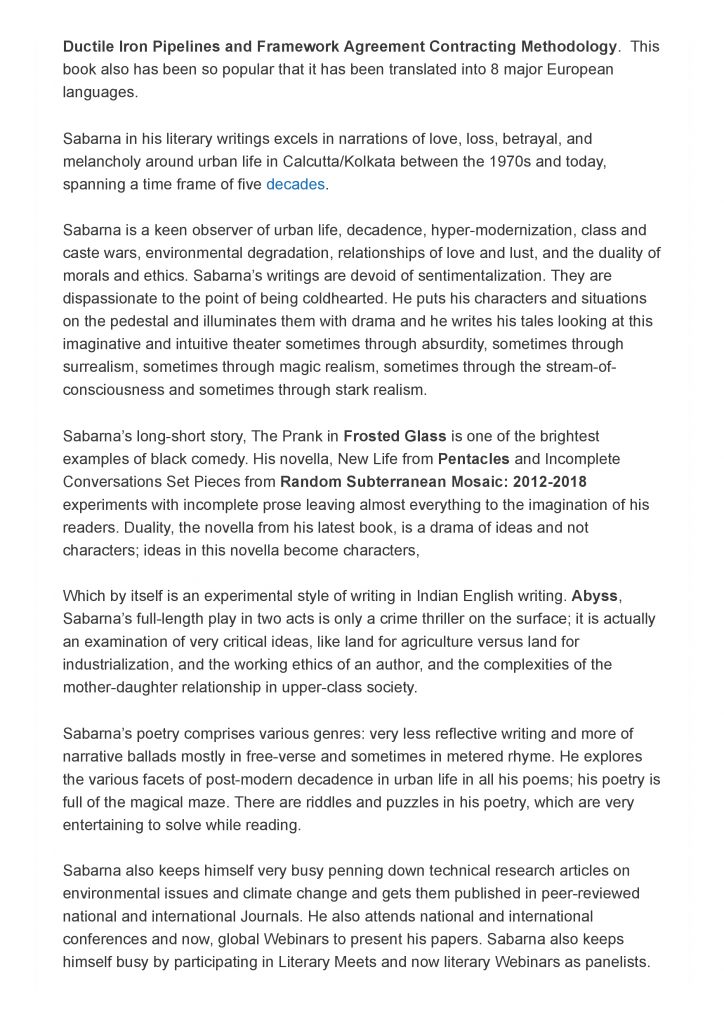 Ductile Iron Pipelines and Framework Agreement Contracting Methodology. This book also has been so popular that it has been translated into 8 major European languages.

Sabarna in his literary writings excels in narrations of love, loss, betrayal, and melancholy around urban life in Calcutta/Kolkata between the 1970s and today, spanning a time frame of five decades.

Sabarna is a keen observer of urban life, decadence, hyper-modernization, class and caste wars, environmental degradation, relationships of love and lust, and the duality of morals and ethics. Sabarna's writings are devoid of sentimentalization. They are dispassionate to the point of being coldhearted. He puts his characters and situations on the pedestal and illuminates them with drama and he writes his tales looking at this imaginative and intuitive theater sometimes through absurdity, sometimes through surrealism, sometimes through magic realism, sometimes through the stream-of-consciousness and sometimes through stark realism.

Sabarna's long-short story, The Prank in Frosted Glass is one of the brightest examples of black comedy. His novella, New Life from Pentacles and Incomplete Conversations Set Pieces from Random Subterranean Mosaic: 2012-2018 experiments with incomplete prose leaving almost everything to the imagination of his readers. Duality, the novella from his latest book, is a drama of ideas and not characters; ideas in this novella become characters,

Which by itself is an experimental style of writing in Indian English writing. Abyss, Sabarna's full-length play in two acts is only a crime thriller on the surface; it is actually an examination of very critical ideas, like land for agriculture versus land for industrialization, and the working ethics of an author, and the complexities of the mother-daughter relationship in upper-class society.

Sabarna's poetry comprises various genres: very less reflective writing and more of narrative ballads mostly in free-verse and sometimes in metered rhyme. He explores the various facets of post-modern decadence in urban life in all his poems; his poetry is full of the magical maze. There are riddles and puzzles in his poetry, which are very entertaining to solve while reading.

Sabarna also keeps himself very busy penning down technical research articles on environmental issues and climate change and gets them published in peer-reviewed national and international Journals. He also attends national and international conferences and now, global Webinars to present his papers. Sabarna also keeps himself busy by participating in Literary Meets and now literary Webinars as panelists.